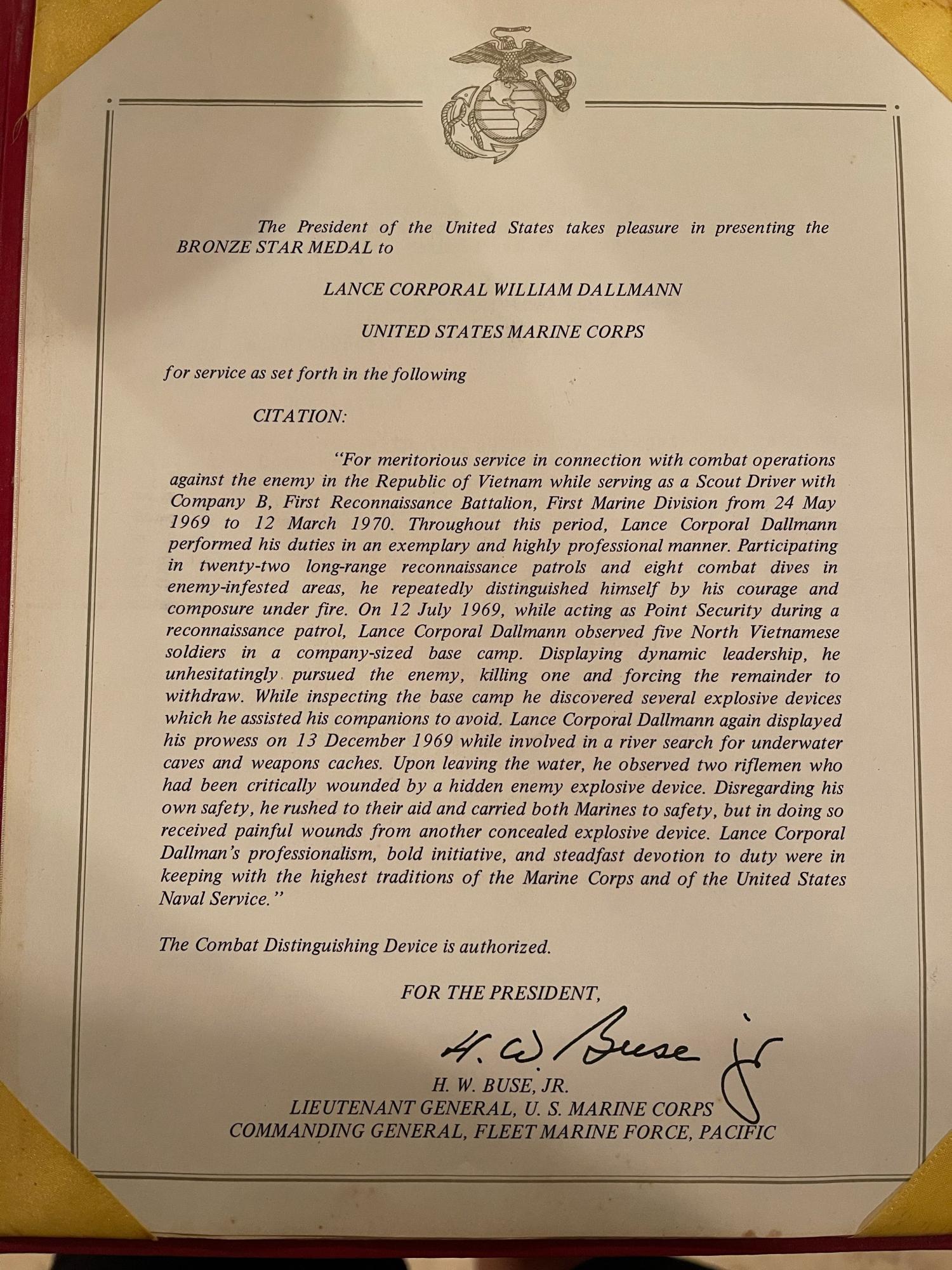 The President of the United States takes pleasure in presenting the BRONZE STAR MEDAL to

LANCE CORPORAL WILLIAM DALLMANN

UNITED STATES MARINE CORPS

for service as set forth in the following

CITATION:

"For meritorious service in connection with combat operations against the enemy in the Republic of Vietnam while serving as a Scout Driver with Company B, First Reconnaissance Battalion, First Marine Division from 24 May 1969 to 12 March 1970. Throughout this period, Lance Corporal Dallmann performed his duties in an exemplary and highly professional manner. Participating in twenty-two long-range reconnaissance patrols and eight combat dives in enemy-infested areas, he repeatedly distinguished himself by his courage and composure under fire. On 12 July 1969, while acting as Point Security during a reconnaissance patrol, Lance Corporal Dallmann observed five North Vietnamese soldiers in a company-sized base camp. Displaying dynamic leadership, he unhesitatingly pursued the enemy, killing one and forcing the remainder to withdraw. While inspecting the base camp he discovered several explosive devices which he assisted his companions to avoid. Lance Corporal Dallmann again displayed his prowess on 13 December 1969 while involved in a river search for underwater caves and weapons caches. Upon leaving the water, he observed two riflemen who had been critically wounded by a hidden enemy explosive device. Disregarding his own safety, he rushed to their aid and carried both Marines to safety, but in doing so received painful wounds from another concealed explosive device. Lance Corporal Dallman's professionalism, bold initiative, and steadfast devotion to duty were in keeping with the highest traditions of the Marine Corps and of the United States Naval Service."

The Combat Distinguishing Device is authorized.

FOR THE PRESIDENT,

H. W. Buse Jr

H. W. BUSE, JR.
LIEUTENANT GENERAL, U. S. MARINE CORPS
COMMANDING GENERAL, FLEET MARINE FORCE, PACIFIC